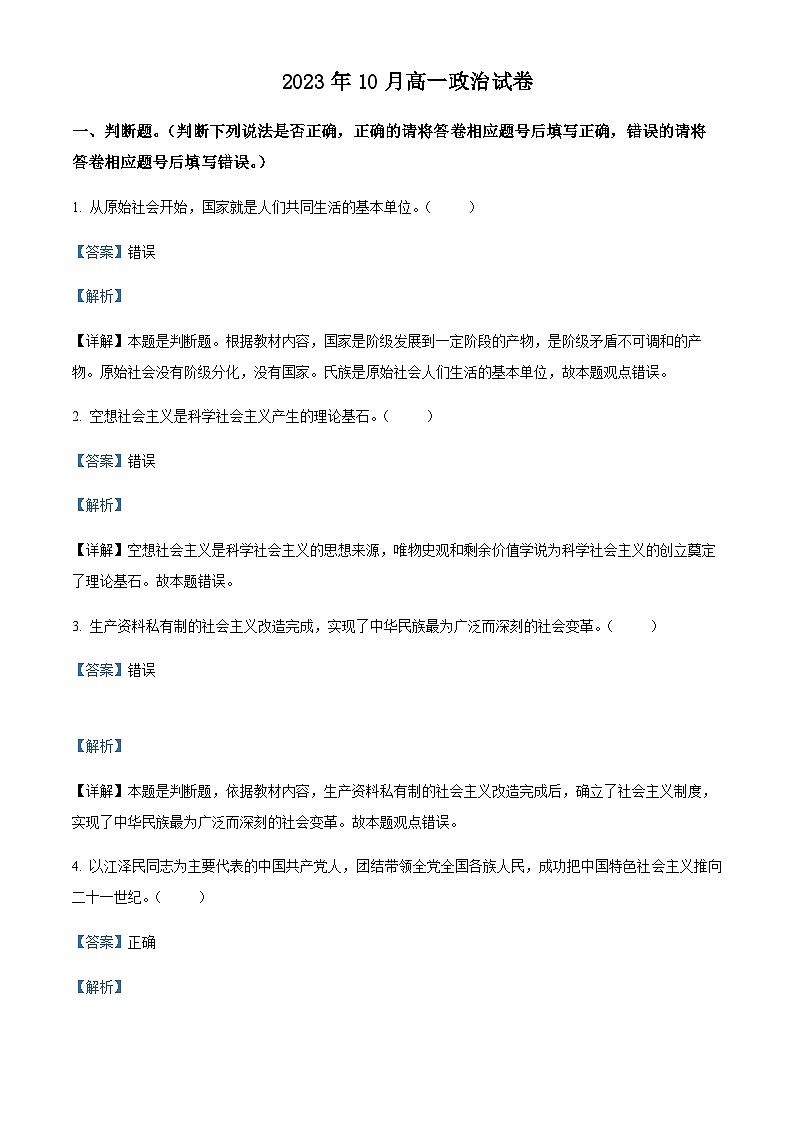 2023 年 10 月高一政治试卷

一、判断题。（判断下列说法是否正确，正确的请将答卷相应题号后填写正确，错误的请将答卷相应题号后填写错误。）

1. 从原始社会开始，国家就是人们共同生活的基本单位。（　　）

【答案】错误

【解析】

【详解】本题是判断题。根据教材内容，国家是阶级发展到一定阶段的产物，是阶级矛盾不可调和的产物。原始社会没有阶级分化，没有国家。氏族是原始社会人们生活的基本单位，故本题观点错误。

2. 空想社会主义是科学社会主义产生的理论基石。（　　）

【答案】错误

【解析】

【详解】空想社会主义是科学社会主义的思想来源，唯物史观和剩余价值学说为科学社会主义的创立奠定了理论基石。故本题错误。

3. 生产资料私有制的社会主义改造完成，实现了中华民族最为广泛而深刻的社会变革。（　　）

【答案】错误

【解析】

【详解】本题是判断题，依据教材内容，生产资料私有制的社会主义改造完成后，确立了社会主义制度，实现了中华民族最为广泛而深刻的社会变革。故本题观点错误。

4. 以江泽民同志为主要代表的中国共产党人，团结带领全党全国各族人民，成功把中国特色社会主义推向二十一世纪。（　　）

【答案】正确

【解析】